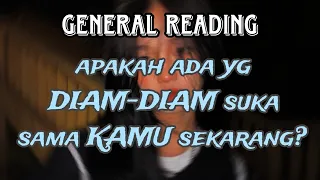 GENERAL READING

APAKAH ADA YG DIAM-DIAM SUKA SAMA KAMU SEKARANG?